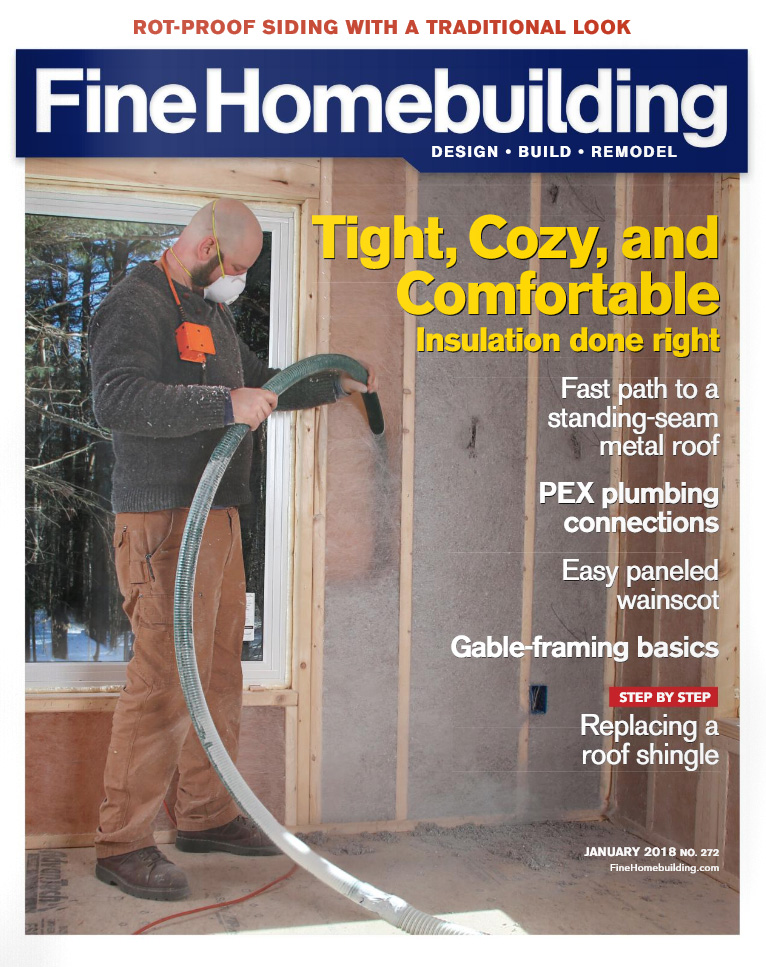 ROT-PROOF SIDING WITH A TRADITIONAL LOOK

Fine Homebuilding
DESIGN • BUILD • REMODEL

Tight, Cozy, and Comfortable
Insulation done right

Fast path to a standing-seam metal roof

PEX plumbing connections

Easy paneled wainscot

Gable-framing basics

STEP BY STEP
Replacing a roof shingle

JANUARY 2018 NO. 272
FineHomebuilding.com